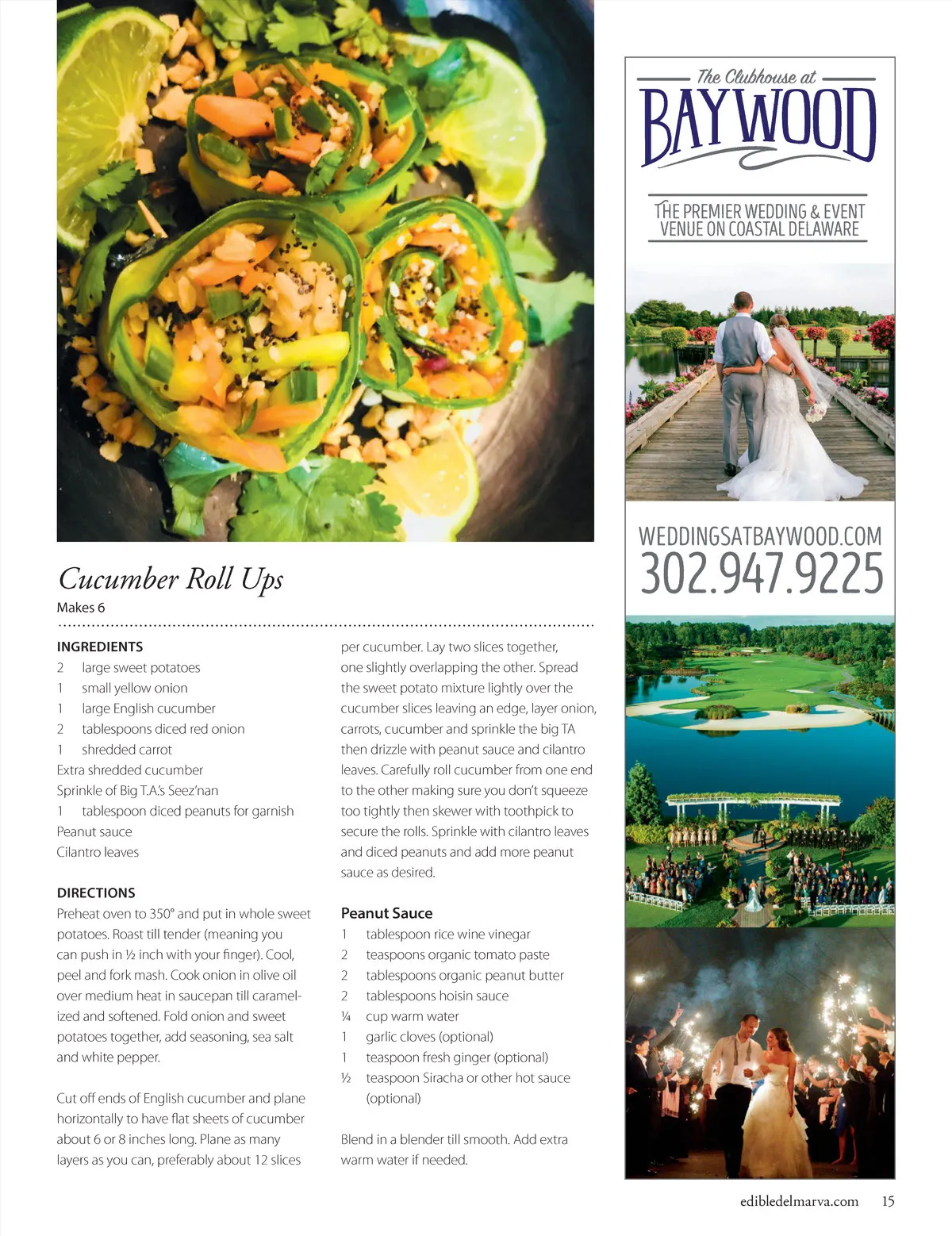 Cucumber Roll Ups
Makes 6

INGREDIENTS
2 large sweet potatoes
1 small yellow onion
1 large English cucumber
2 tablespoons diced red onion
1 shredded carrot
Extra shredded cucumber
Sprinkle of Big T.A.'s Seez'nan
1 tablespoon diced peanuts for garnish
Peanut sauce
Cilantro leaves

DIRECTIONS
Preheat oven to 350° and put in whole sweet potatoes. Roast till tender (meaning you can push in ½ inch with your finger). Cool, peel and fork mash. Cook onion in olive oil over medium heat in saucepan till caramelized and softened. Fold onion and sweet potatoes together, add seasoning, sea salt and white pepper.

Cut off ends of English cucumber and plane horizontally to have flat sheets of cucumber about 6 or 8 inches long. Plane as many layers as you can, preferably about 12 slices per cucumber. Lay two slices together, one slightly overlapping the other. Spread the sweet potato mixture lightly over the cucumber slices leaving an edge, layer onion, carrots, cucumber and sprinkle the big TA then drizzle with peanut sauce and cilantro leaves. Carefully roll cucumber from one end to the other making sure you don't squeeze too tightly then skewer with toothpick to secure the rolls. Sprinkle with cilantro leaves and diced peanuts and add more peanut sauce as desired.

Peanut Sauce
1 tablespoon rice wine vinegar
2 teaspoons organic tomato paste
2 tablespoons organic peanut butter
2 tablespoons hoisin sauce
¼ cup warm water
1 garlic cloves (optional)
1 teaspoon fresh ginger (optional)
½ teaspoon Siracha or other hot sauce (optional)

Blend in a blender till smooth. Add extra warm water if needed.

The Clubhouse at
BAYWOOD
THE PREMIER WEDDING & EVENT VENUE ON COASTAL DELAWARE
WEDDINGSATBAYWOOD.COM
302.947.9225

edibledelmarva.com 15